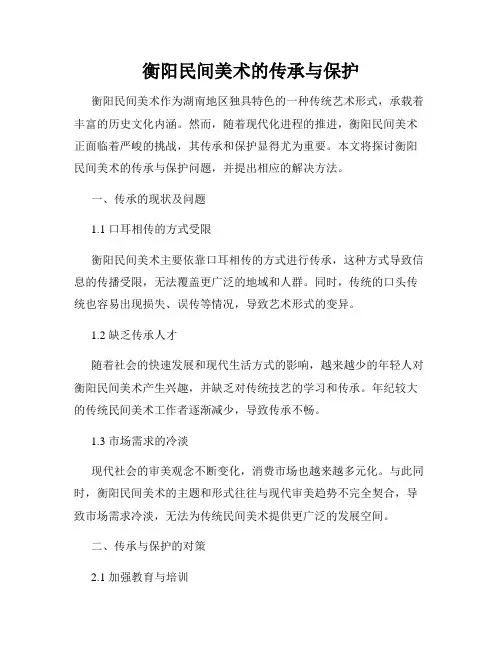 衡阳民间美术的传承与保护

衡阳民间美术作为湖南地区独具特色的一种传统艺术形式，承载着丰富的历史文化内涵。然而，随着现代化进程的推进，衡阳民间美术正面临着严峻的挑战，其传承和保护显得尤为重要。本文将探讨衡阳民间美术的传承与保护问题，并提出相应的解决方法。

一、传承的现状及问题

1.1 口耳相传的方式受限

衡阳民间美术主要依靠口耳相传的方式进行传承，这种方式导致信息的传播受限，无法覆盖更广泛的地域和人群。同时，传统的口头传统也容易出现损失、误传等情况，导致艺术形式的变异。

1.2 缺乏传承人才

随着社会的快速发展和现代生活方式的影响，越来越少的年轻人对衡阳民间美术产生兴趣，并缺乏对传统技艺的学习和传承。年纪较大的传统民间美术工作者逐渐减少，导致传承不畅。

1.3 市场需求的冷淡

现代社会的审美观念不断变化，消费市场也越来越多元化。与此同时，衡阳民间美术的主题和形式往往与现代审美趋势不完全契合，导致市场需求冷淡，无法为传统民间美术提供更广泛的发展空间。

二、传承与保护的对策

2.1 加强教育与培训